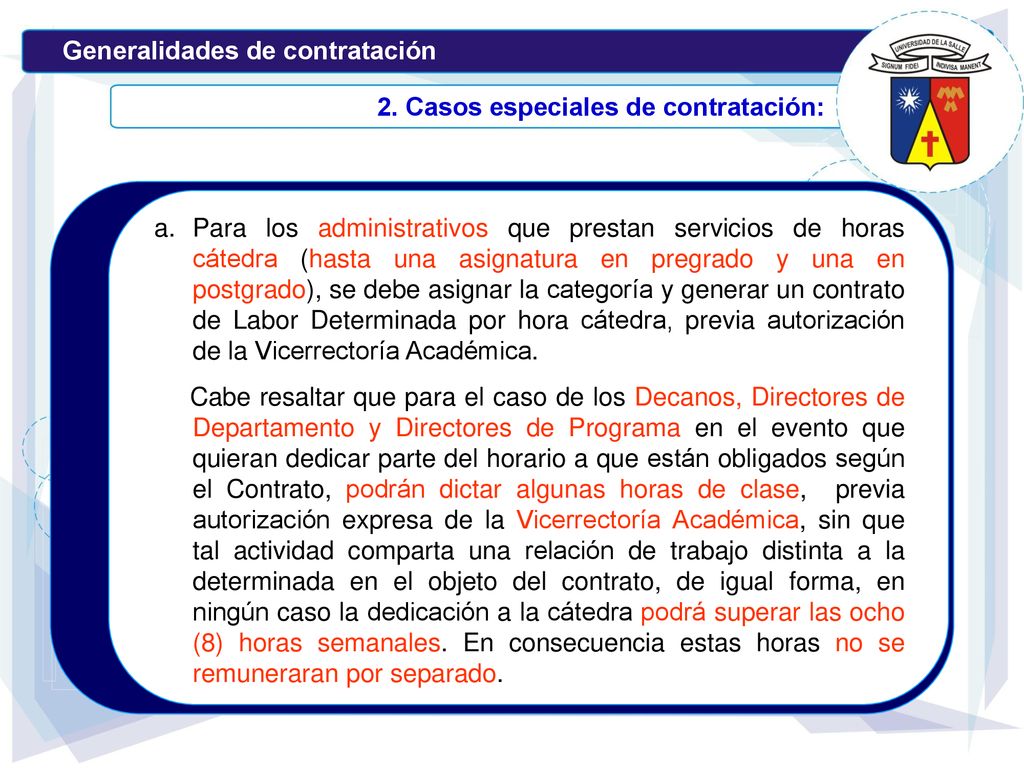 Generalidades de contratación

UNIVERSIDAD DE LA SALLE
SIGNUM FIDEI INDIVISA MANENT

2. Casos especiales de contratación:

a. Para los administrativos que prestan servicios de horas cátedra (hasta una asignatura en pregrado y una en postgrado), se debe asignar la categoría y generar un contrato de Labor Determinada por hora cátedra, previa autorización de la Vicerrectoría Académica.

Cabe resaltar que para el caso de los Decanos, Directores de Departamento y Directores de Programa en el evento que quieran dedicar parte del horario a que están obligados según el Contrato, podrán dictar algunas horas de clase, previa autorización expresa de la Vicerrectoría Académica, sin que tal actividad comparta una relación de trabajo distinta a la determinada en el objeto del contrato, de igual forma, en ningún caso la dedicación a la cátedra podrá superar las ocho (8) horas semanales. En consecuencia estas horas no se remuneraran por separado.